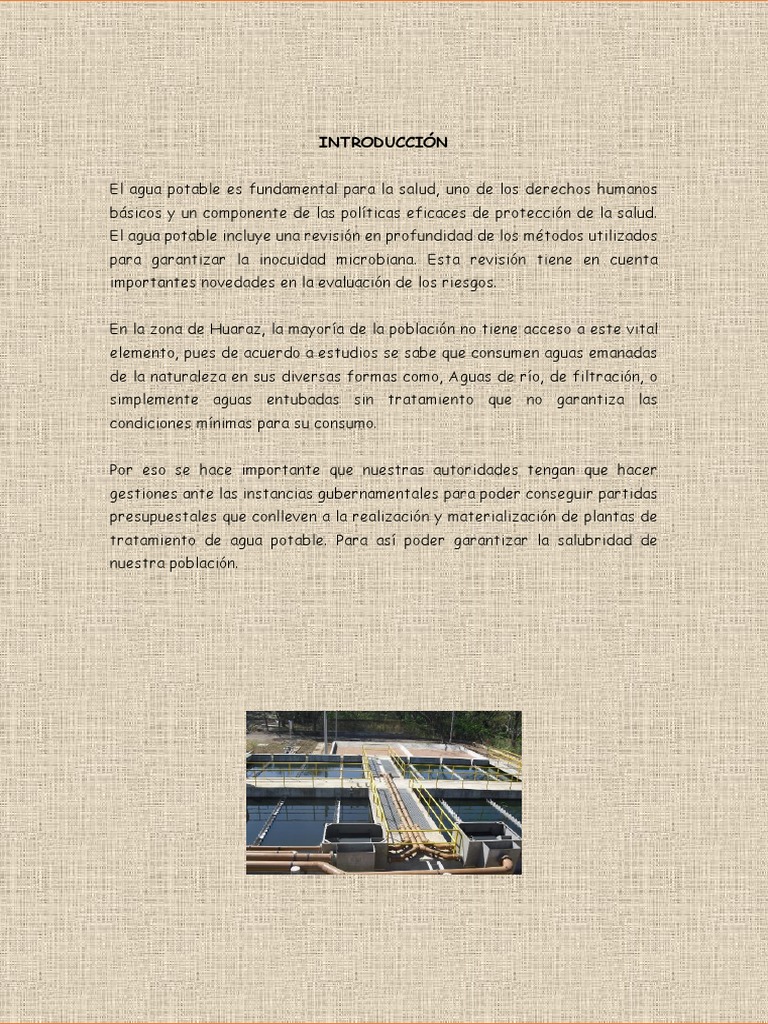 INTRODUCCIÓN

El agua potable es fundamental para la salud, uno de los derechos humanos básicos y un componente de las políticas eficaces de protección de la salud. El agua potable incluye una revisión en profundidad de los métodos utilizados para garantizar la inocuidad microbiana. Esta revisión tiene en cuenta importantes novedades en la evaluación de los riesgos.

En la zona de Huaraz, la mayoría de la población no tiene acceso a este vital elemento, pues de acuerdo a estudios se sabe que consumen aguas emanadas de la naturaleza en sus diversas formas como, Aguas de río, de filtración, o simplemente aguas entubadas sin tratamiento que no garantiza las condiciones mínimas para su consumo.

Por eso se hace importante que nuestras autoridades tengan que hacer gestiones ante las instancias gubernamentales para poder conseguir partidas presupuestales que conlleven a la realización y materialización de plantas de tratamiento de agua potable. Para así poder garantizar la salubridad de nuestra población.